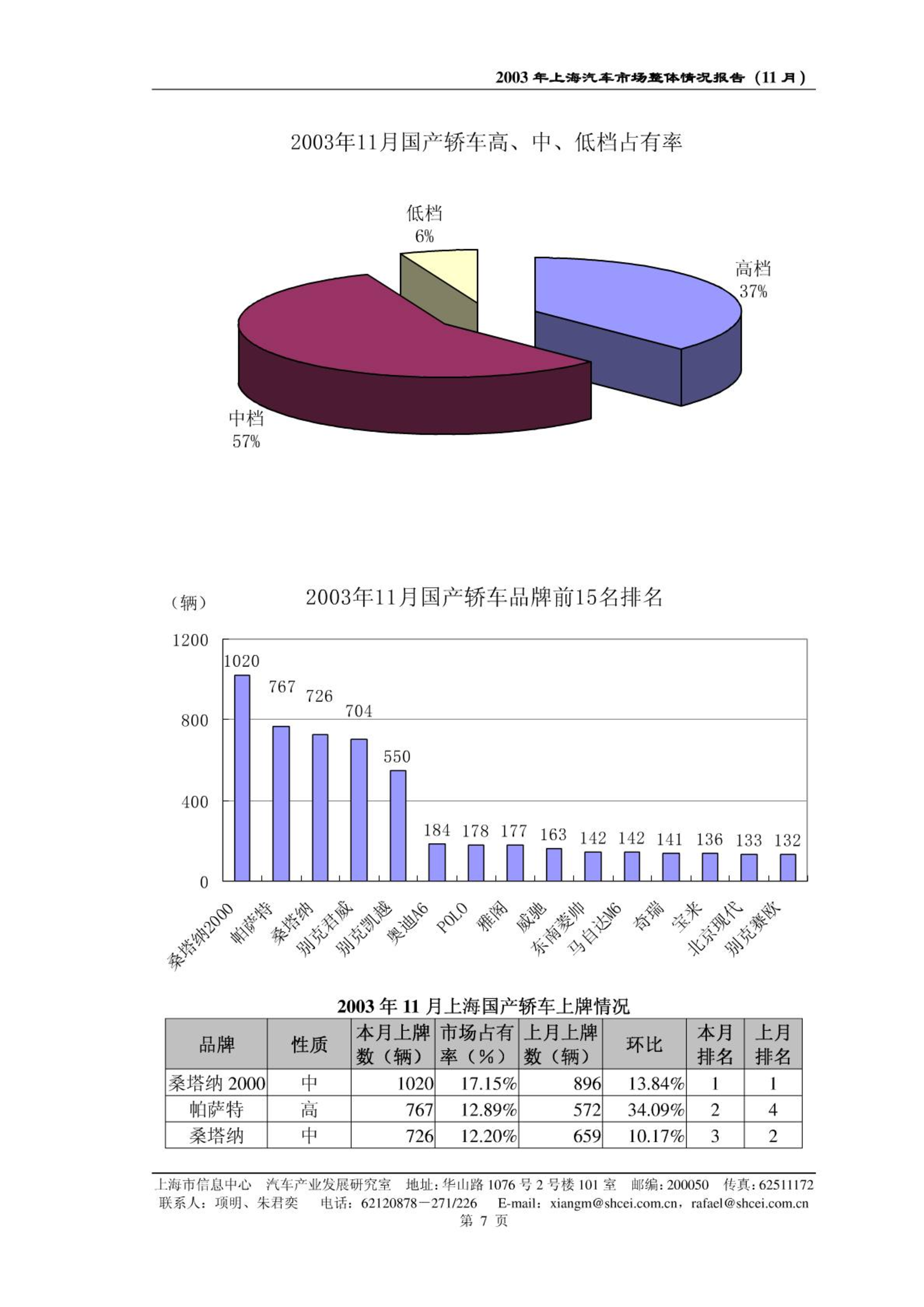 2003 年上海汽车市场整体情况报告（11 月）

2003年11月国产轿车高、中、低档占有率

低档
6%

高档
37%

中档
57%

（辆）

2003年11月国产轿车品牌前15名排名

1200
800
400
0

1020
767
726
704
550
184
178
177
163
142
142
141
136
133
132

桑塔纳2000
帕萨特
桑塔纳
别克君威
别克凯越
奥迪A6
POLO
雅阁
威驰
东南菱帅
马自达M6
奇瑞
宝来
北京现代
别克赛欧

2003 年 11 月上海国产轿车上牌情况

| 品牌 | 性质 | 本月上牌数（辆） | 市场占有率（%） | 上月上牌数（辆） | 环比 | 本月排名 | 上月排名 |
|---|---|---|---|---|---|---|---|
| 桑塔纳 2000 | 中 | 1020 | 17.15% | 896 | 13.84% | 1 | 1 |
| 帕萨特 | 高 | 767 | 12.89% | 572 | 34.09% | 2 | 4 |
| 桑塔纳 | 中 | 726 | 12.20% | 659 | 10.17% | 3 | 2 |

上海市信息中心 汽车产业发展研究室 地址：华山路 1076 号 2 号楼 101 室 邮编：200050 传真：62511172
联系人：项明、朱君奕 电话：62120878－271/226 E-mail：xiangm@shcei.com.cn，rafael@shcei.com.cn
第 7 页